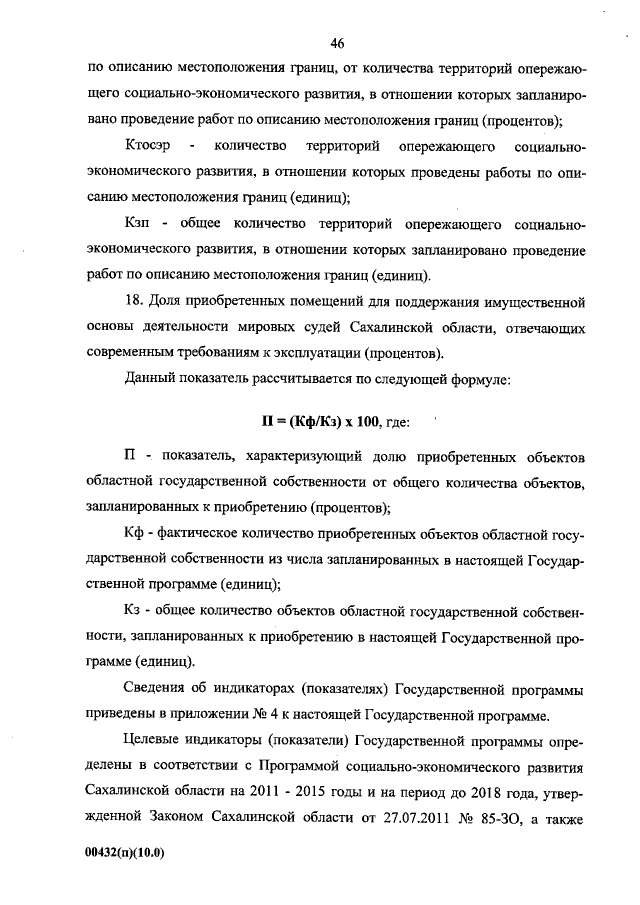 46

по описанию местоположения границ, от количества территорий опережающего социально-экономического развития, в отношении которых запланировано проведение работ по описанию местоположения границ (процентов);

Ктосэр - количество территорий опережающего социально-экономического развития, в отношении которых проведены работы по описанию местоположения границ (единиц);

Кзп - общее количество территорий опережающего социально-экономического развития, в отношении которых запланировано проведение работ по описанию местоположения границ (единиц).

18. Доля приобретенных помещений для поддержания имущественной основы деятельности мировых судей Сахалинской области, отвечающих современным требованиям к эксплуатации (процентов).

Данный показатель рассчитывается по следующей формуле:

П = (Кф/Кз) х 100, где:

П - показатель, характеризующий долю приобретенных объектов областной государственной собственности от общего количества объектов, запланированных к приобретению (процентов);

Кф - фактическое количество приобретенных объектов областной государственной собственности из числа запланированных в настоящей Государственной программе (единиц);

Кз - общее количество объектов областной государственной собственности, запланированных к приобретению в настоящей Государственной программе (единиц).

Сведения об индикаторах (показателях) Государственной программы приведены в приложении № 4 к настоящей Государственной программе.

Целевые индикаторы (показатели) Государственной программы определены в соответствии с Программой социально-экономического развития Сахалинской области на 2011 - 2015 годы и на период до 2018 года, утвержденной Законом Сахалинской области от 27.07.2011 № 85-ЗО, а также

00432(п)(10.0)